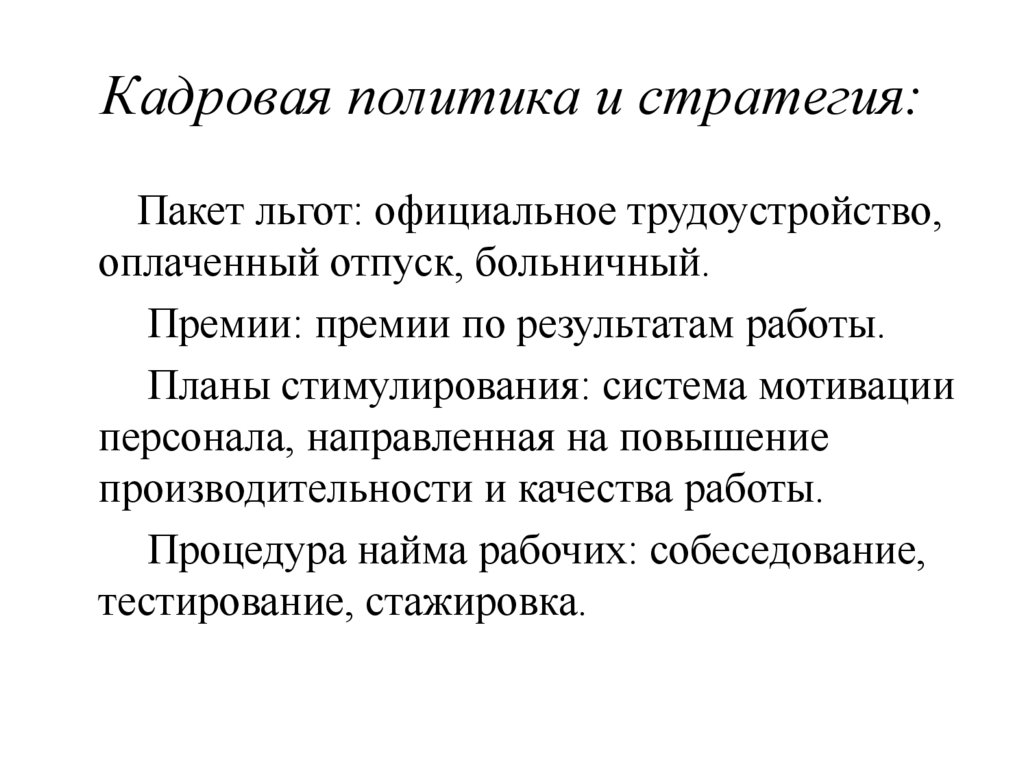 Кадровая политика и стратегия:

Пакет льгот: официальное трудоустройство, оплаченный отпуск, больничный.

Премии: премии по результатам работы.

Планы стимулирования: система мотивации персонала, направленная на повышение производительности и качества работы.

Процедура найма рабочих: собеседование, тестирование, стажировка.